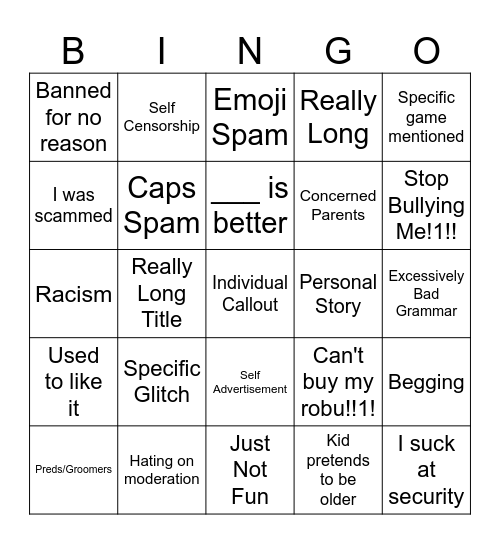 | B | I | N | G | O |
|---|---|---|---|---|
| Banned for no reason | Self Censorship | Emoji Spam | Really Long | Specific game mentioned |
| I was scammed | Caps Spam | ___ is better | Concerned Parents | Stop Bullying Me!1!! |
| Racism | Really Long Title | Individual Callout | Personal Story | Excessively Bad Grammar |
| Used to like it | Specific Glitch | Self Advertisement | Can't buy my robu!!1! | Begging |
| Preds/Groomers | Hating on moderation | Just Not Fun | Kid pretends to be older | I suck at security |